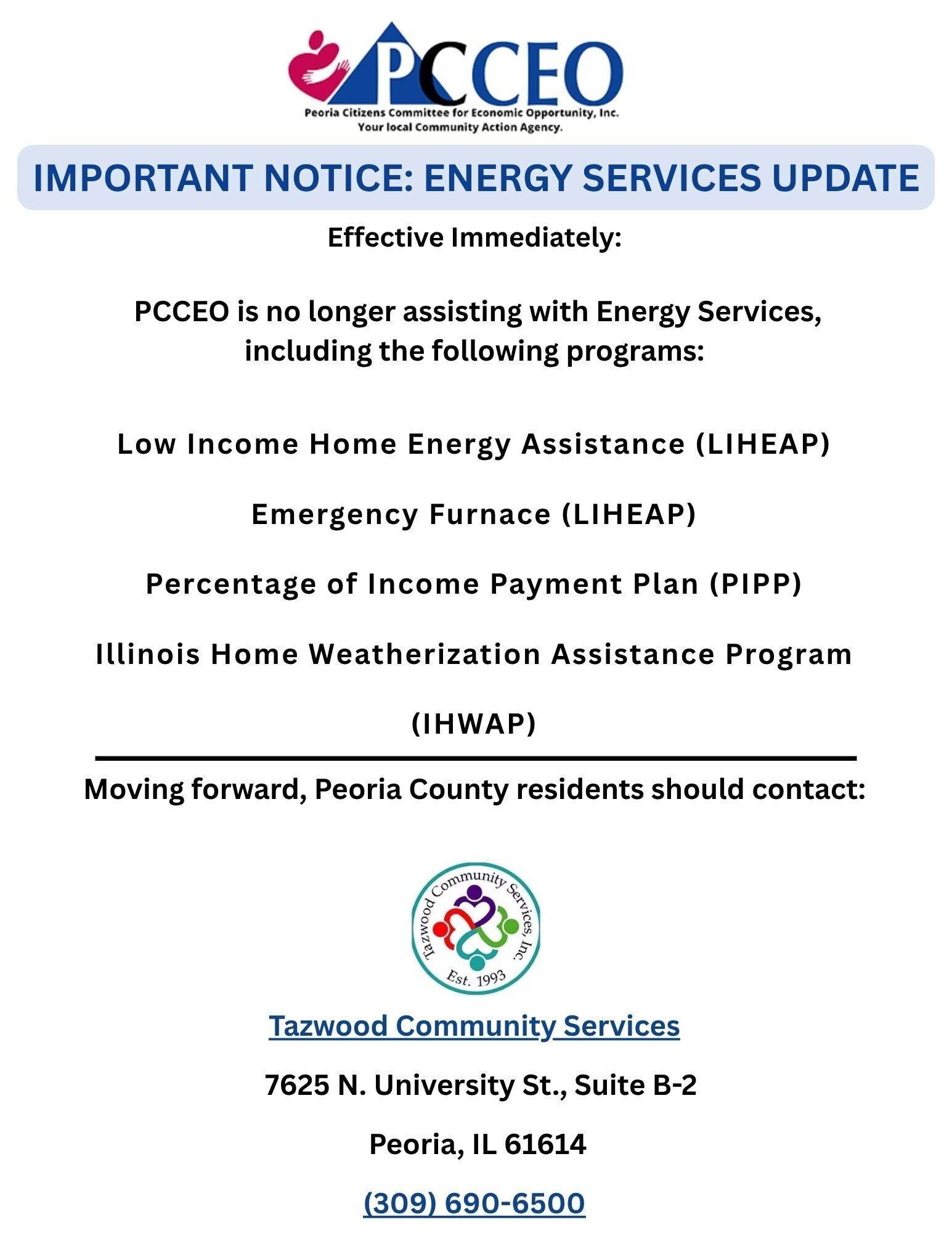 PCCEO
Peoria Citizens Committee for Economic Opportunity, Inc.
Your local Community Action Agency.

IMPORTANT NOTICE: ENERGY SERVICES UPDATE

Effective Immediately:

PCCEO is no longer assisting with Energy Services, including the following programs:

Low Income Home Energy Assistance (LIHEAP)

Emergency Furnace (LIHEAP)

Percentage of Income Payment Plan (PIPP)

Illinois Home Weatherization Assistance Program (IHWAP)

Moving forward, Peoria County residents should contact:

Tazwood Community Services, Inc.
Est. 1993

Tazwood Community Services

7625 N. University St., Suite B-2

Peoria, IL 61614

(309) 690-6500